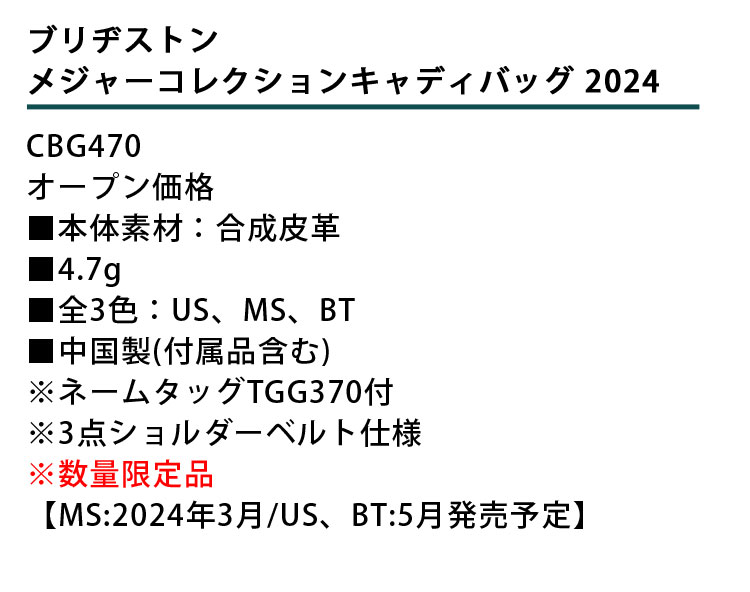 ブリヂストン
メジャーコレクションキャディバッグ 2024

CBG470
オープン価格
■本体素材：合成皮革
■4.7g
■全3色：US、MS、BT
■中国製(付属品含む)
※ネームタッグTGG370付
※3点ショルダーベルト仕様
※数量限定品
【MS:2024年3月/US、BT:5月発売予定】